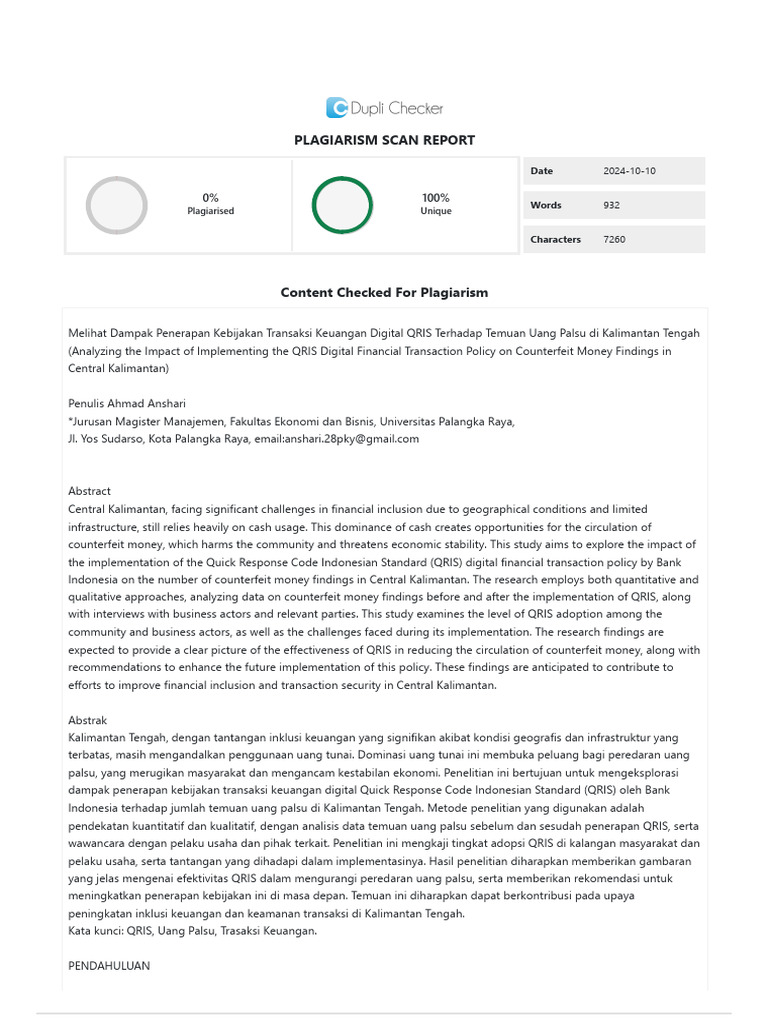 Dupli Checker

PLAGIARISM SCAN REPORT

0%
Plagiarised

100%
Unique

| Date | 2024-10-10 |
|---|---|
| Words | 932 |
| Characters | 7260 |

Content Checked For Plagiarism

Melihat Dampak Penerapan Kebijakan Transaksi Keuangan Digital QRIS Terhadap Temuan Uang Palsu di Kalimantan Tengah (Analyzing the Impact of Implementing the QRIS Digital Financial Transaction Policy on Counterfeit Money Findings in Central Kalimantan)

Penulis Ahmad Anshari
*Jurusan Magister Manajemen, Fakultas Ekonomi dan Bisnis, Universitas Palangka Raya,
Jl. Yos Sudarso, Kota Palangka Raya, email:anshari.28pky@gmail.com

Abstract
Central Kalimantan, facing significant challenges in financial inclusion due to geographical conditions and limited infrastructure, still relies heavily on cash usage. This dominance of cash creates opportunities for the circulation of counterfeit money, which harms the community and threatens economic stability. This study aims to explore the impact of the implementation of the Quick Response Code Indonesian Standard (QRIS) digital financial transaction policy by Bank Indonesia on the number of counterfeit money findings in Central Kalimantan. The research employs both quantitative and qualitative approaches, analyzing data on counterfeit money findings before and after the implementation of QRIS, along with interviews with business actors and relevant parties. This study examines the level of QRIS adoption among the community and business actors, as well as the challenges faced during its implementation. The research findings are expected to provide a clear picture of the effectiveness of QRIS in reducing the circulation of counterfeit money, along with recommendations to enhance the future implementation of this policy. These findings are anticipated to contribute to efforts to improve financial inclusion and transaction security in Central Kalimantan.

Abstrak
Kalimantan Tengah, dengan tantangan inklusi keuangan yang signifikan akibat kondisi geografis dan infrastruktur yang terbatas, masih mengandalkan penggunaan uang tunai. Dominasi uang tunai ini membuka peluang bagi peredaran uang palsu, yang merugikan masyarakat dan mengancam kestabilan ekonomi. Penelitian ini bertujuan untuk mengeksplorasi dampak penerapan kebijakan transaksi keuangan digital Quick Response Code Indonesian Standard (QRIS) oleh Bank Indonesia terhadap jumlah temuan uang palsu di Kalimantan Tengah. Metode penelitian yang digunakan adalah pendekatan kuantitatif dan kualitatif, dengan analisis data temuan uang palsu sebelum dan sesudah penerapan QRIS, serta wawancara dengan pelaku usaha dan pihak terkait. Penelitian ini mengkaji tingkat adopsi QRIS di kalangan masyarakat dan pelaku usaha, serta tantangan yang dihadapi dalam implementasinya. Hasil penelitian diharapkan memberikan gambaran yang jelas mengenai efektivitas QRIS dalam mengurangi peredaran uang palsu, serta memberikan rekomendasi untuk meningkatkan penerapan kebijakan ini di masa depan. Temuan ini diharapkan dapat berkontribusi pada upaya peningkatan inklusi keuangan dan keamanan transaksi di Kalimantan Tengah.
Kata kunci: QRIS, Uang Palsu, Trasaksi Keuangan.

PENDAHULUAN